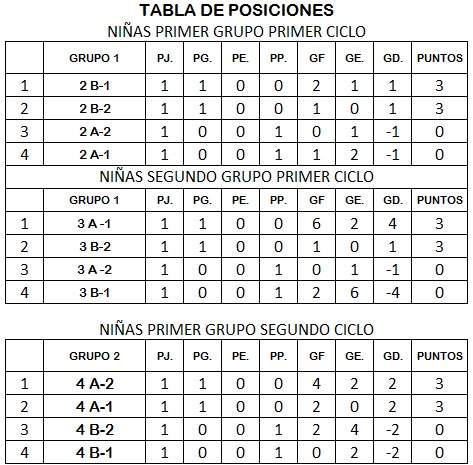 TABLA DE POSICIONES

NIÑAS PRIMER GRUPO PRIMER CICLO

| | GRUPO 1 | PJ. | PG. | PE. | PP. | GF | GE. | GD. | PUNTOS |
|---|---|---|---|---|---|---|---|---|---|
| 1 | 2 B-1 | 1 | 1 | 0 | 0 | 2 | 1 | 1 | 3 |
| 2 | 2 B-2 | 1 | 1 | 0 | 0 | 1 | 0 | 1 | 3 |
| 3 | 2 A-2 | 1 | 0 | 0 | 1 | 0 | 1 | -1 | 0 |
| 4 | 2 A-1 | 1 | 0 | 0 | 1 | 1 | 2 | -1 | 0 |

NIÑAS SEGUNDO GRUPO PRIMER CICLO

| | GRUPO 1 | PJ. | PG. | PE. | PP. | GF | GE. | GD. | PUNTOS |
|---|---|---|---|---|---|---|---|---|---|
| 1 | 3 A -1 | 1 | 1 | 0 | 0 | 6 | 2 | 4 | 3 |
| 2 | 3 B-2 | 1 | 1 | 0 | 0 | 1 | 0 | 1 | 3 |
| 3 | 3 A -2 | 1 | 0 | 0 | 1 | 0 | 1 | -1 | 0 |
| 4 | 3 B-1 | 1 | 0 | 0 | 1 | 2 | 6 | -4 | 0 |

NIÑAS PRIMER GRUPO SEGUNDO CICLO

| | GRUPO 2 | PJ. | PG. | PE. | PP. | GF | GE. | GD. | PUNTOS |
|---|---|---|---|---|---|---|---|---|---|
| 1 | 4 A-2 | 1 | 1 | 0 | 0 | 4 | 2 | 2 | 3 |
| 2 | 4 A-1 | 1 | 1 | 0 | 0 | 2 | 0 | 2 | 3 |
| 3 | 4 B-2 | 1 | 0 | 0 | 1 | 2 | 4 | -2 | 0 |
| 4 | 4 B-1 | 1 | 0 | 0 | 1 | 0 | 2 | -2 | 0 |